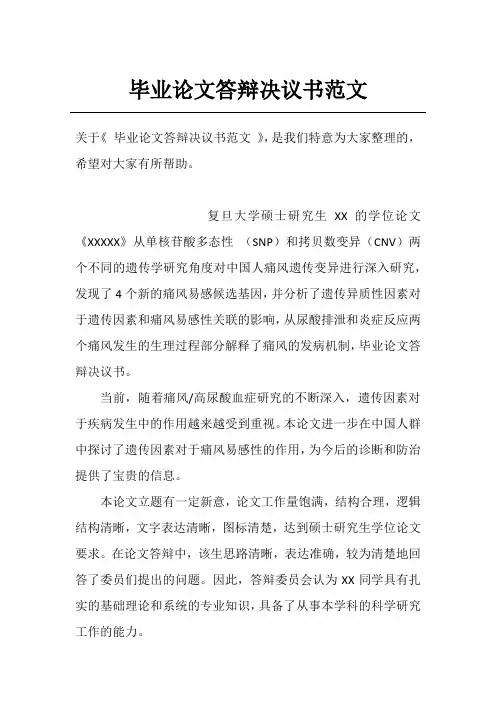 毕业论文答辩决议书范文

关于《 毕业论文答辩决议书范文 》，是我们特意为大家整理的，希望对大家有所帮助。

复旦大学硕士研究生 XX 的学位论文《XXXXX》从单核苷酸多态性 （SNP）和拷贝数变异（CNV）两个不同的遗传学研究角度对中国人痛风遗传变异进行深入研究，发现了 4 个新的痛风易感候选基因，并分析了遗传异质性因素对于遗传因素和痛风易感性关联的影响，从尿酸排泄和炎症反应两个痛风发生的生理过程部分解释了痛风的发病机制，毕业论文答辩决议书。

当前，随着痛风/高尿酸血症研究的不断深入，遗传因素对于疾病发生中的作用越来越受到重视。本论文进一步在中国人群中探讨了遗传因素对于痛风易感性的作用，为今后的诊断和防治提供了宝贵的信息。

本论文立题有一定新意，论文工作量饱满，结构合理，逻辑结构清晰，文字表达清晰，图标清楚，达到硕士研究生学位论文要求。在论文答辩中，该生思路清晰，表达准确，较为清楚地回答了委员们提出的问题。因此，答辩委员会认为 XX 同学具有扎实的基础理论和系统的专业知识，具备了从事本学科的科学研究工作的能力。